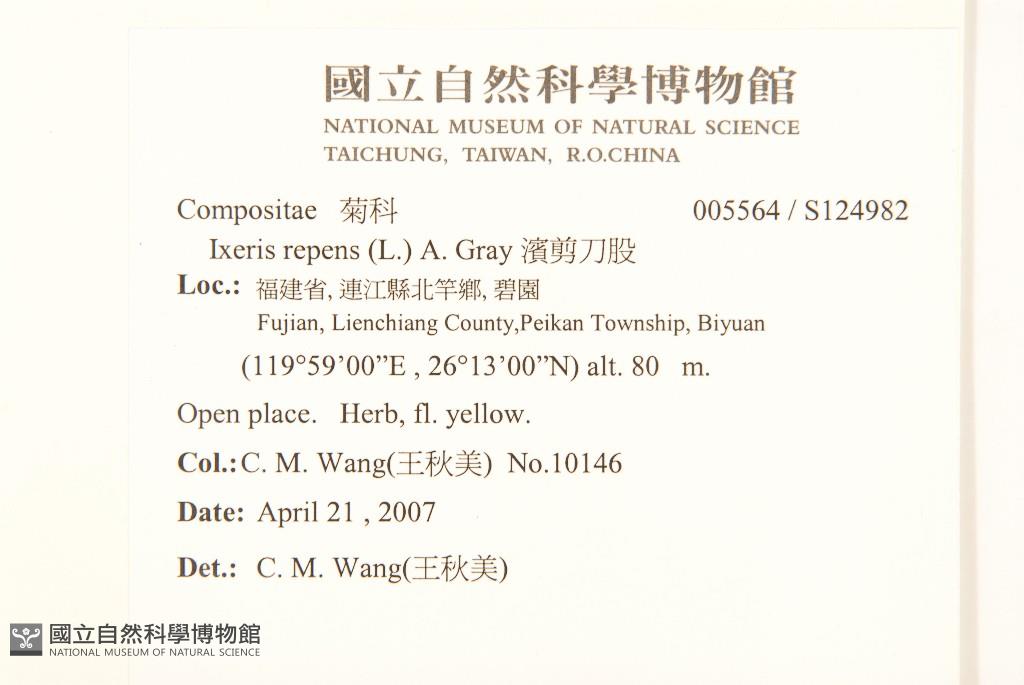 國立自然科學博物館
NATIONAL MUSEUM OF NATURAL SCIENCE
TAICHUNG, TAIWAN, R.O.CHINA

Compositae 菊科 005564 / S124982

Ixeris repens (L.) A. Gray 濱剪刀股

Loc.: 福建省, 連江縣北竿鄉, 碧園
Fujian, Lienchiang County,Peikan Township, Biyuan

(119°59'00"E , 26°13'00"N) alt. 80 m.

Open place. Herb, fl. yellow.

Col.: C. M. Wang(王秋美) No.10146

Date: April 21 , 2007

Det.: C. M. Wang(王秋美)

國立自然科學博物館
NATIONAL MUSEUM OF NATURAL SCIENCE